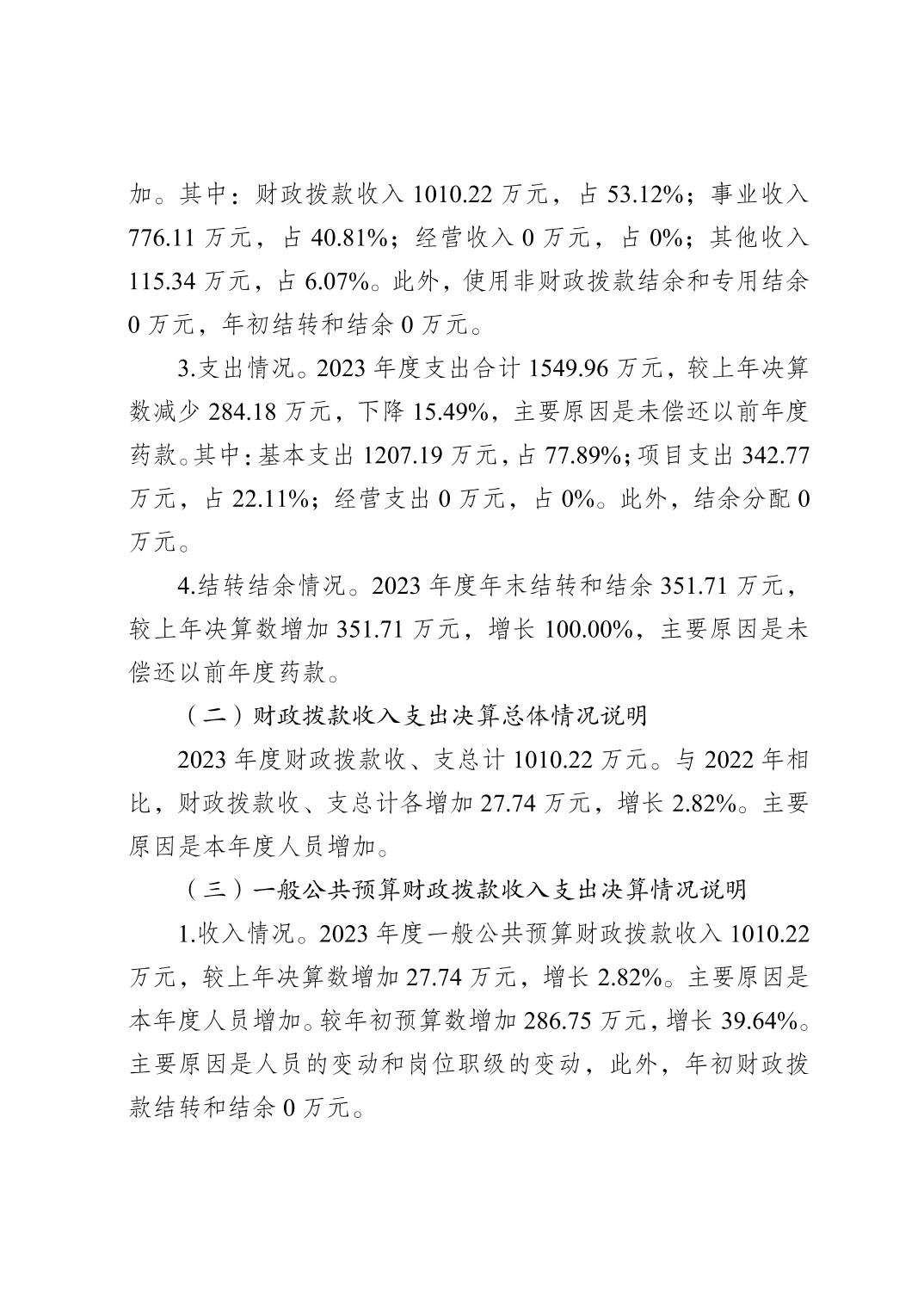 加。其中：财政拨款收入 1010.22 万元，占 53.12%；事业收入 776.11 万元，占 40.81%；经营收入 0 万元，占 0%；其他收入 115.34 万元，占 6.07%。此外，使用非财政拨款结余和专用结余 0 万元，年初结转和结余 0 万元。

3.支出情况。2023 年度支出合计 1549.96 万元，较上年决算数减少 284.18 万元，下降 15.49%，主要原因是未偿还以前年度药款。其中：基本支出 1207.19 万元，占 77.89%；项目支出 342.77 万元，占 22.11%；经营支出 0 万元，占 0%。此外，结余分配 0 万元。

4.结转结余情况。2023 年度年末结转和结余 351.71 万元，较上年决算数增加 351.71 万元，增长 100.00%，主要原因是未偿还以前年度药款。

（二）财政拨款收入支出决算总体情况说明

2023 年度财政拨款收、支总计 1010.22 万元。与 2022 年相比，财政拨款收、支总计各增加 27.74 万元，增长 2.82%。主要原因是本年度人员增加。

（三）一般公共预算财政拨款收入支出决算情况说明

1.收入情况。2023 年度一般公共预算财政拨款收入 1010.22 万元，较上年决算数增加 27.74 万元，增长 2.82%。主要原因是本年度人员增加。较年初预算数增加 286.75 万元，增长 39.64%。主要原因是人员的变动和岗位职级的变动，此外，年初财政拨款结转和结余 0 万元。